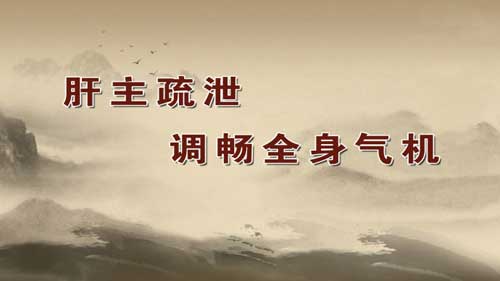 肝主疏泄

调畅全身气机